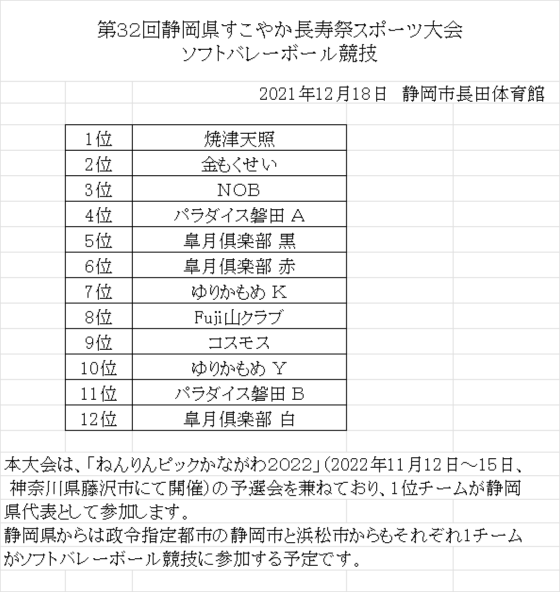 第32回静岡県すこやか長寿祭スポーツ大会
ソフトバレーボール競技

2021年12月18日　静岡市長田体育館

| 1位 | 焼津天照 |
|---|---|
| 2位 | 金もくせい |
| 3位 | NOB |
| 4位 | パラダイス磐田 A |
| 5位 | 皐月倶楽部 黒 |
| 6位 | 皐月倶楽部 赤 |
| 7位 | ゆりかもめ K |
| 8位 | Fuji山クラブ |
| 9位 | コスモス |
| 10位 | ゆりかもめ Y |
| 11位 | パラダイス磐田 B |
| 12位 | 皐月倶楽部 白 |

本大会は、「ねんりんピックかながわ2022」(2022年11月12日～15日、神奈川県藤沢市にて開催)の予選会を兼ねており、1位チームが静岡県代表として参加します。
静岡県からは政令指定都市の静岡市と浜松市からもそれぞれ1チームがソフトバレーボール競技に参加する予定です。